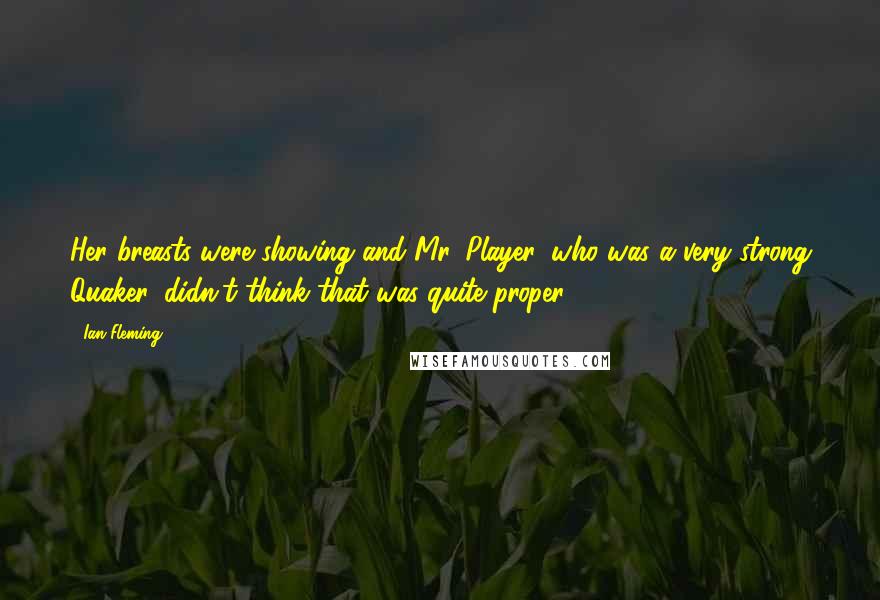 Her breasts were showing and Mr. Player, who was a very strong Quaker, didn't think that was quite proper.

- Ian Fleming

WISEFAMOUSQUOTES.COM